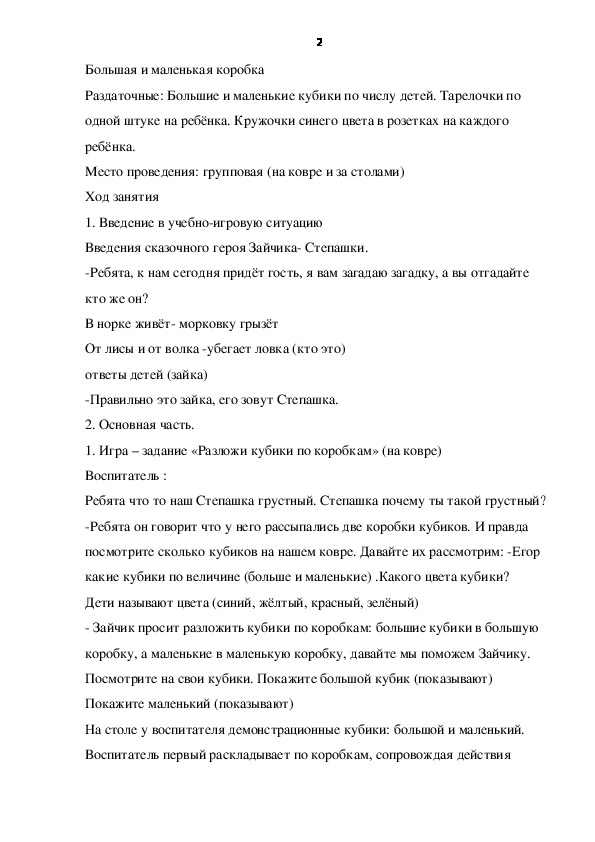 2

Большая и маленькая коробка

Раздаточные: Большие и маленькие кубики по числу детей. Тарелочки по одной штуке на ребёнка. Кружочки синего цвета в розетках на каждого ребёнка.

Место проведения: групповая (на ковре и за столами)

Ход занятия

1. Введение в учебно-игровую ситуацию

Введения сказочного героя Зайчика- Степашки.

-Ребята, к нам сегодня придёт гость, я вам загадаю загадку, а вы отгадайте кто же он?

В норке живёт- морковку грызёт

От лисы и от волка -убегает ловка (кто это)

ответы детей (зайка)

-Правильно это зайка, его зовут Степашка.

2. Основная часть.

1. Игра – задание «Разложи кубики по коробкам» (на ковре)

Воспитатель :

Ребята что то наш Степашка грустный. Степашка почему ты такой грустный?

-Ребята он говорит что у него рассыпались две коробки кубиков. И правда посмотрите сколько кубиков на нашем ковре. Давайте их рассмотрим: -Егор какие кубики по величине (больше и маленькие) .Какого цвета кубики?

Дети называют цвета (синий, жёлтый, красный, зелёный)

- Зайчик просит разложить кубики по коробкам: большие кубики в большую коробку, а маленькие в маленькую коробку, давайте мы поможем Зайчику.

Посмотрите на свои кубики. Покажите большой кубик (показывают)

Покажите маленький (показывают)

На столе у воспитателя демонстрационные кубики: большой и маленький.

Воспитатель первый раскладывает по коробкам, сопровождая действия